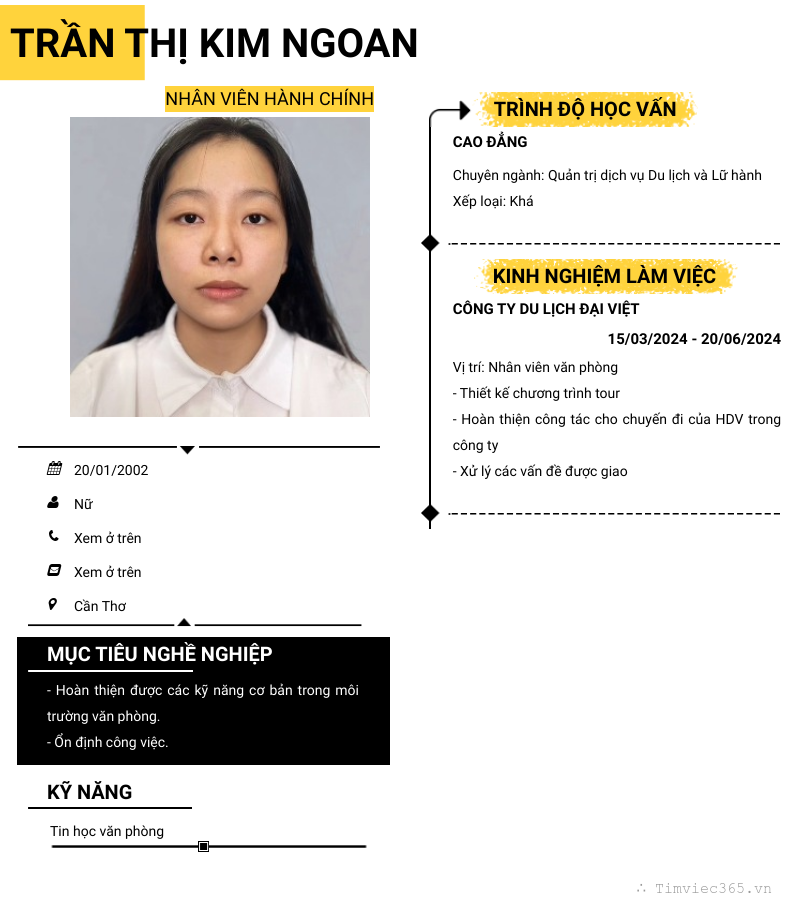 TRẦN THỊ KIM NGOAN

NHÂN VIÊN HÀNH CHÍNH

20/01/2002

Nữ

Xem ở trên

Xem ở trên

Cần Thơ

MỤC TIÊU NGHỀ NGHIỆP

- Hoàn thiện được các kỹ năng cơ bản trong môi trường văn phòng.
- Ổn định công việc.

KỸ NĂNG

Tin học văn phòng

TRÌNH ĐỘ HỌC VẤN

CAO ĐẲNG

Chuyên ngành: Quản trị dịch vụ Du lịch và Lữ hành
Xếp loại: Khá

KINH NGHIỆM LÀM VIỆC

CÔNG TY DU LỊCH ĐẠI VIỆT

15/03/2024 - 20/06/2024

Vị trí: Nhân viên văn phòng
- Thiết kế chương trình tour
- Hoàn thiện công tác cho chuyến đi của HDV trong công ty
- Xử lý các vấn đề được giao

Timviec365.vn